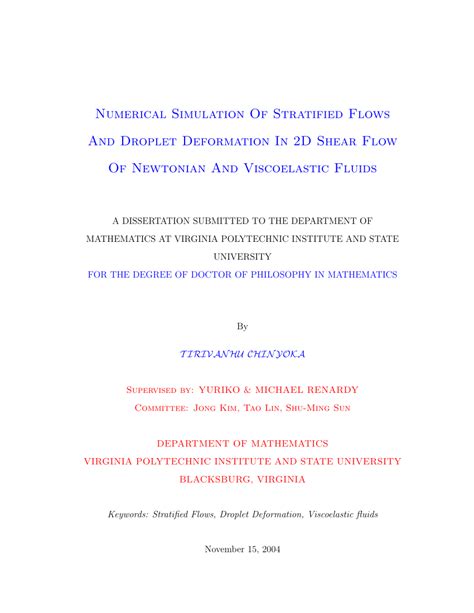 Numerical Simulation Of Stratified Flows And Droplet Deformation In 2D Shear Flow Of Newtonian And Viscoelastic Fluids

A DISSERTATION SUBMITTED TO THE DEPARTMENT OF MATHEMATICS AT VIRGINIA POLYTECHNIC INSTITUTE AND STATE UNIVERSITY
FOR THE DEGREE OF DOCTOR OF PHILOSOPHY IN MATHEMATICS

By

TIRIVANHU CHINYOKA

Supervised by: YURIKO & MICHAEL RENARDY
Committee: Jong Kim, Tao Lin, Shu-Ming Sun

DEPARTMENT OF MATHEMATICS
VIRGINIA POLYTECHNIC INSTITUTE AND STATE UNIVERSITY
BLACKSBURG, VIRGINIA

Keywords: Stratified Flows, Droplet Deformation, Viscoelastic fluids

November 15, 2004